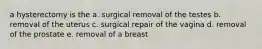 a hysterectomy is the a. surgical removal of the testes b. removal of the uterus c. surgical repair of the vagina d. removal of the prostate e. removal of a breast